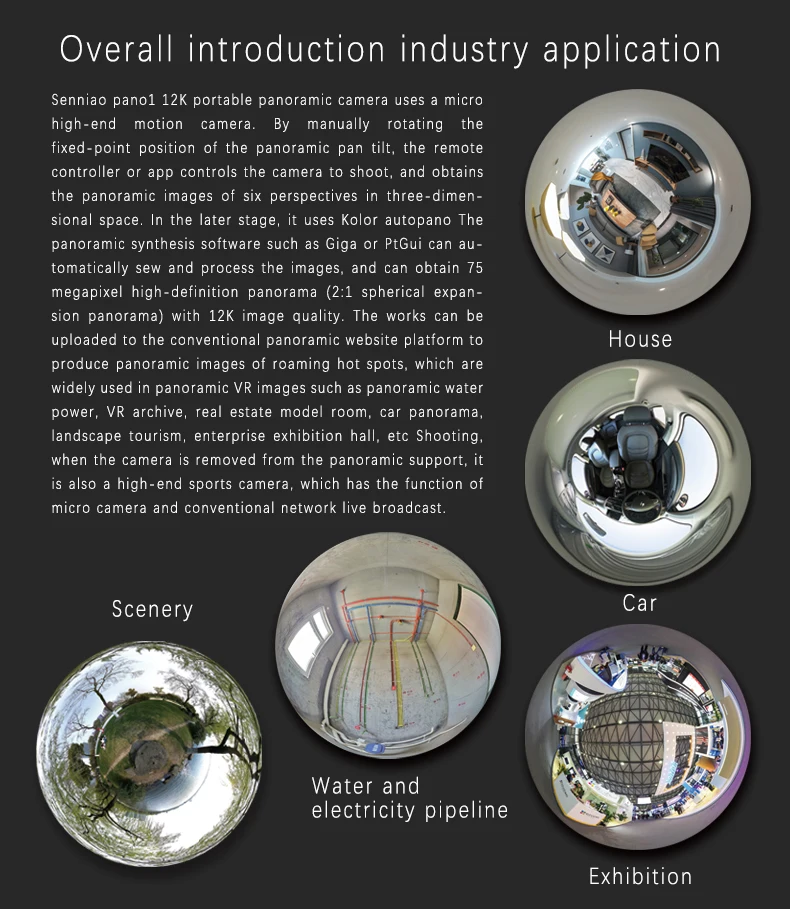 Overall introduction industry application

Senniao pano1 12K portable panoramic camera uses a micro high-end motion camera. By manually rotating the fixed-point position of the panoramic pan tilt, the remote controller or app controls the camera to shoot, and obtains the panoramic images of six perspectives in three-dimensional space. In the later stage, it uses Kolor autopano The panoramic synthesis software such as Giga or PtGui can automatically sew and process the images, and can obtain 75 megapixel high-definition panorama (2:1 spherical expansion panorama) with 12K image quality. The works can be uploaded to the conventional panoramic website platform to produce panoramic images of roaming hot spots, which are widely used in panoramic VR images such as panoramic water power, VR archive, real estate model room, car panorama, landscape tourism, enterprise exhibition hall, etc Shooting, when the camera is removed from the panoramic support, it is also a high-end sports camera, which has the function of micro camera and conventional network live broadcast.

House

Car

Scenery

Water and electricity pipeline

Exhibition